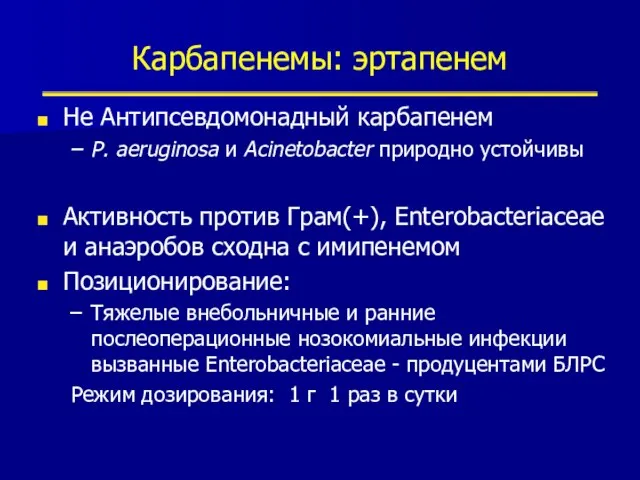 Карбапенемы: эртапенем

Не Антипсевдомонадный карбапенем
– P. aeruginosa и Acinetobacter природно устойчивы

Активность против Грам(+), Enterobacteriaceae и анаэробов сходна с имипенемом

Позиционирование:
– Тяжелые внебольничные и ранние послеоперационные нозокомиальные инфекции вызванные Enterobacteriaceae - продуцентами БЛРС

Режим дозирования: 1 г 1 раз в сутки